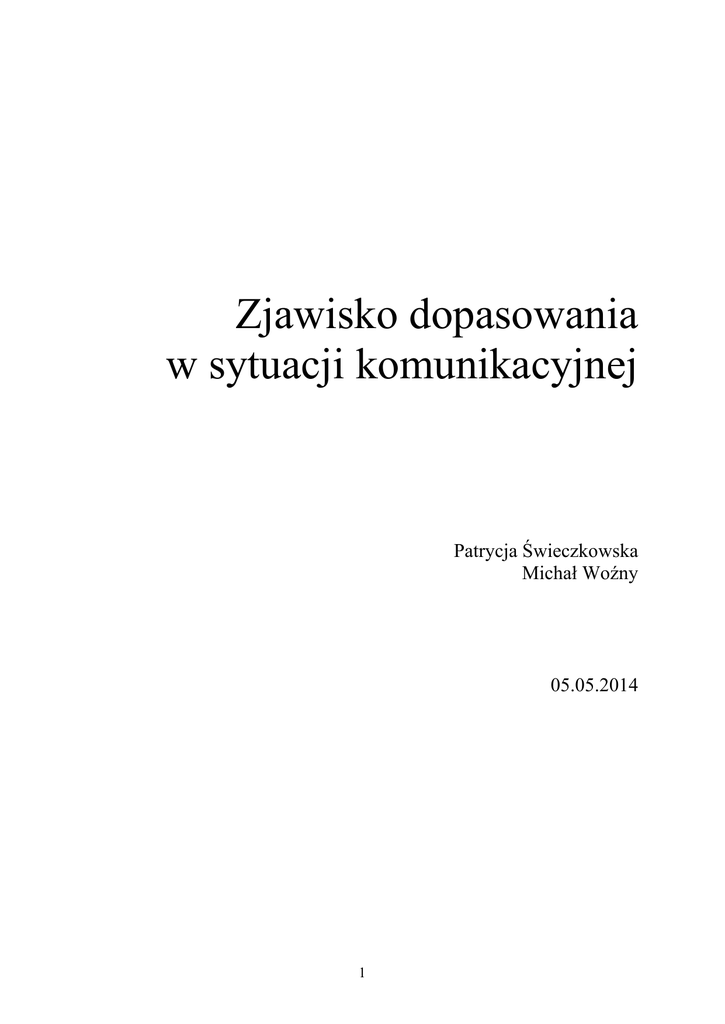 Zjawisko dopasowania
w sytuacji komunikacyjnej

Patrycja Świeczkowska
Michał Woźny

05.05.2014

1